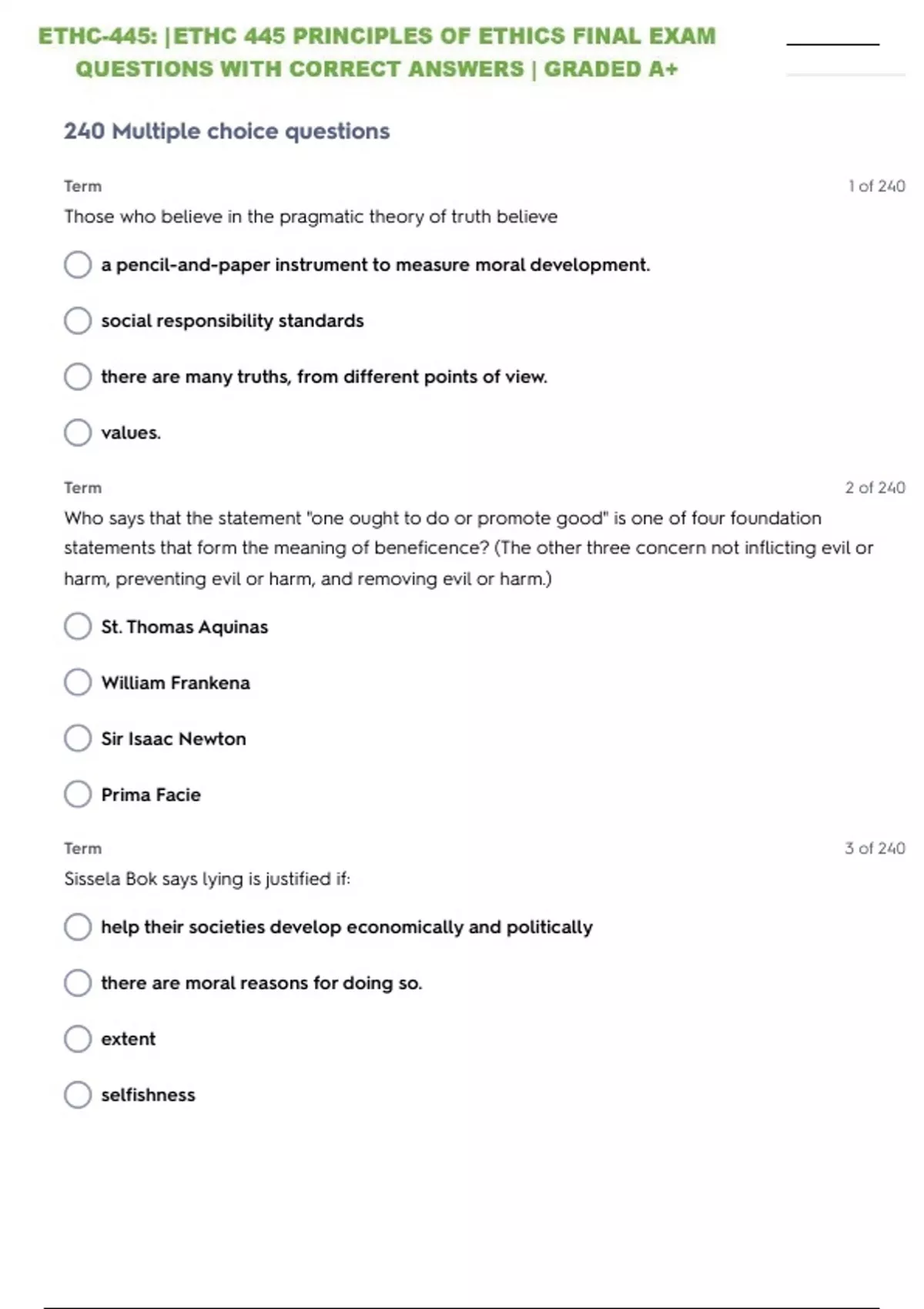 ETHC-445: |ETHC 445 PRINCIPLES OF ETHICS FINAL EXAM QUESTIONS WITH CORRECT ANSWERS | GRADED A+

240 Multiple choice questions

Term

1 of 240

Those who believe in the pragmatic theory of truth believe

a pencil-and-paper instrument to measure moral development.

social responsibility standards

there are many truths, from different points of view.

values.

Term

2 of 240

Who says that the statement "one ought to do or promote good" is one of four foundation statements that form the meaning of beneficence? (The other three concern not inflicting evil or harm, preventing evil or harm, and removing evil or harm.)

St. Thomas Aquinas

William Frankena

Sir Isaac Newton

Prima Facie

Term

3 of 240

Sissela Bok says lying is justified if:

help their societies develop economically and politically

there are moral reasons for doing so.

extent

selfishness